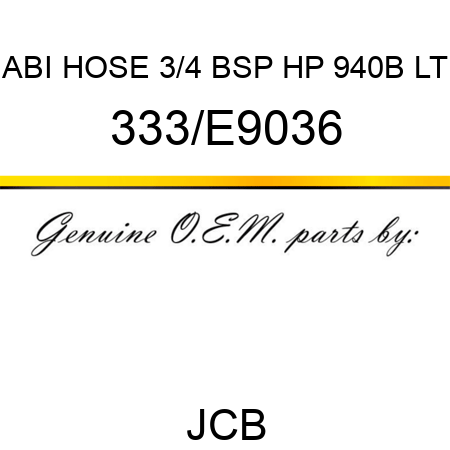 ABI HOSE 3/4 BSP HP 940B LT

333/E9036

Genuine O.E.M. parts by:

JCB